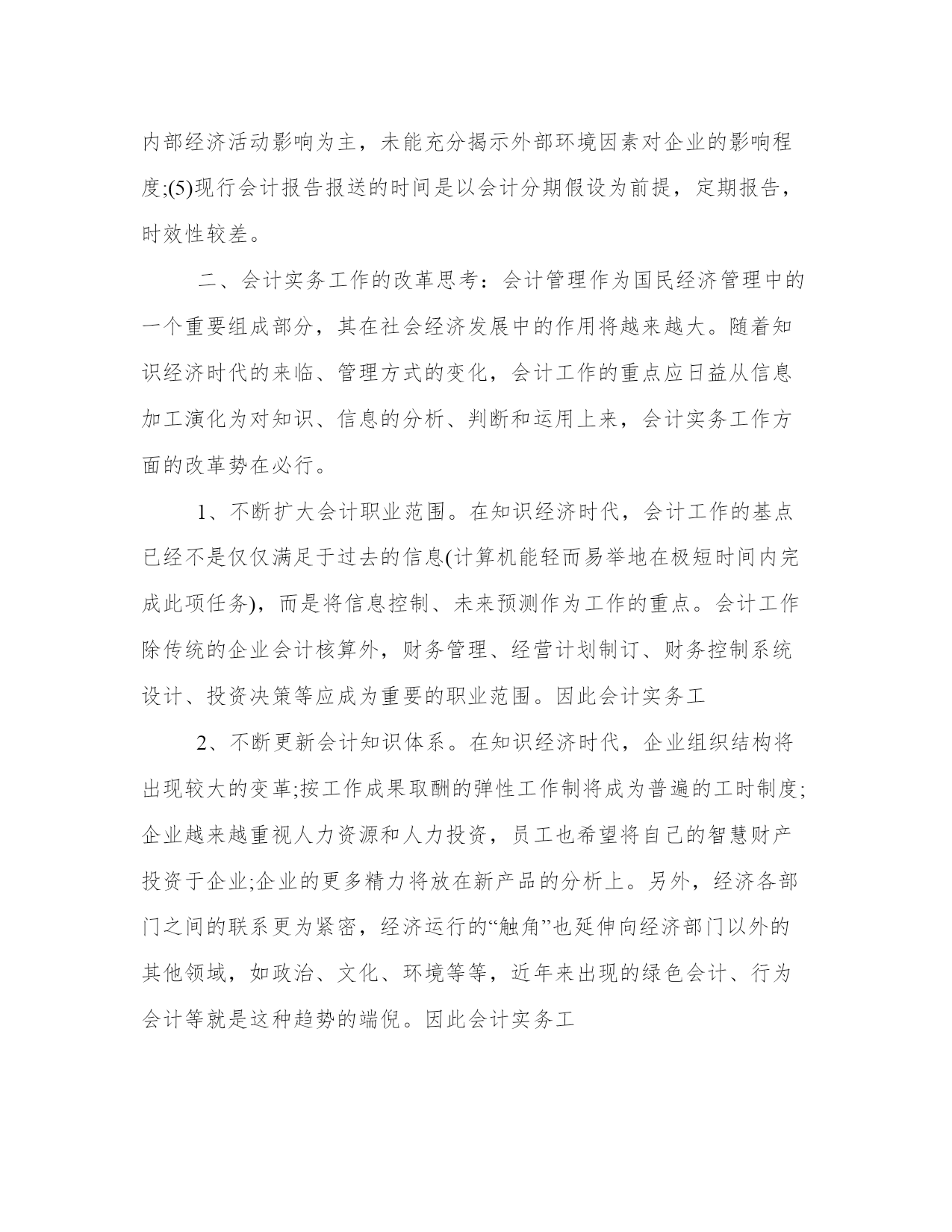 内部经济活动影响为主，未能充分揭示外部环境因素对企业的影响程度;(5)现行会计报告报送的时间是以会计分期假设为前提，定期报告，时效性较差。

二、会计实务工作的改革思考：会计管理作为国民经济管理中的一个重要组成部分，其在社会经济发展中的作用将越来越大。随着知识经济时代的来临、管理方式的变化，会计工作的重点应日益从信息加工演化为对知识、信息的分析、判断和运用上来，会计实务工作方面的改革势在必行。

1、不断扩大会计职业范围。在知识经济时代，会计工作的基点已经不是仅仅满足于过去的信息(计算机能轻而易举地在极短时间内完成此项任务)，而是将信息控制、未来预测作为工作的重点。会计工作除传统的企业会计核算外，财务管理、经营计划制订、财务控制系统设计、投资决策等应成为重要的职业范围。因此会计实务工

2、不断更新会计知识体系。在知识经济时代，企业组织结构将出现较大的变革;按工作成果取酬的弹性工作制将成为普遍的工时制度;企业越来越重视人力资源和人力投资，员工也希望将自己的智慧财产投资于企业;企业的更多精力将放在新产品的分析上。另外，经济各部门之间的联系更为紧密，经济运行的“触角”也延伸向经济部门以外的其他领域，如政治、文化、环境等等，近年来出现的绿色会计、行为会计等就是这种趋势的端倪。因此会计实务工